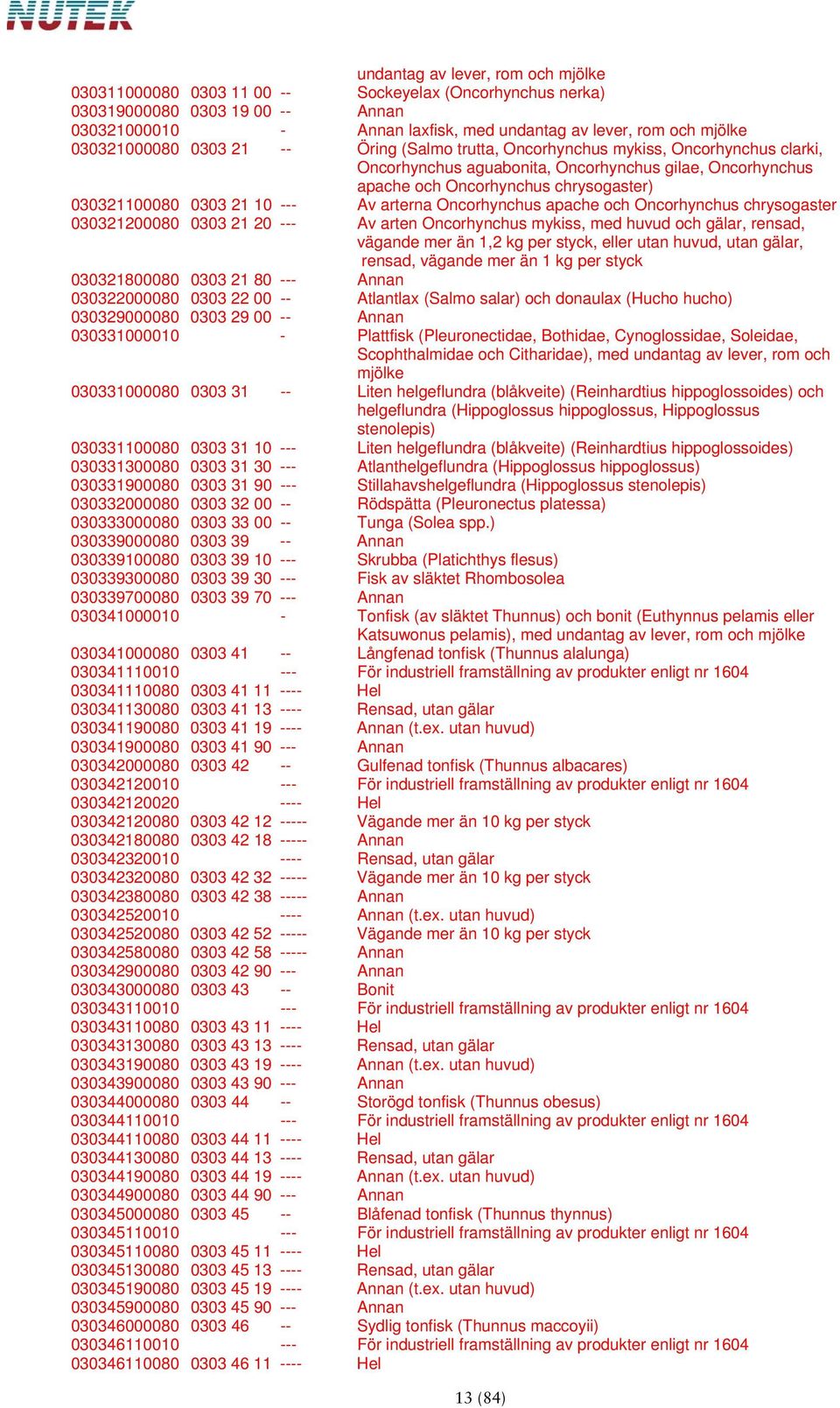 NUTEK

| | | | |
|---|---|---|---|
| | | | undantag av lever, rom och mjölke |
| 030311000080 | 0303 11 00 | -- | Sockeyelax (Oncorhynchus nerka) |
| 030319000080 | 0303 19 00 | -- | Annan |
| 030321000010 | | - | Annan laxfisk, med undantag av lever, rom och mjölke |
| 030321000080 | 0303 21 | -- | Öring (Salmo trutta, Oncorhynchus mykiss, Oncorhynchus clarki, Oncorhynchus aguabonita, Oncorhynchus gilae, Oncorhynchus apache och Oncorhynchus chrysogaster) |
| 030321100080 | 0303 21 10 | --- | Av arterna Oncorhynchus apache och Oncorhynchus chrysogaster |
| 030321200080 | 0303 21 20 | --- | Av arten Oncorhynchus mykiss, med huvud och gälar, rensad, vägande mer än 1,2 kg per styck, eller utan huvud, utan gälar, rensad, vägande mer än 1 kg per styck |
| 030321800080 | 0303 21 80 | --- | Annan |
| 030322000080 | 0303 22 00 | -- | Atlantlax (Salmo salar) och donaulax (Hucho hucho) |
| 030329000080 | 0303 29 00 | -- | Annan |
| 030331000010 | | - | Plattfisk (Pleuronectidae, Bothidae, Cynoglossidae, Soleidae, Scophthalmidae och Citharidae), med undantag av lever, rom och mjölke |
| 030331000080 | 0303 31 | -- | Liten helgeflundra (blåkveite) (Reinhardtius hippoglossoides) och helgeflundra (Hippoglossus hippoglossus, Hippoglossus stenolepis) |
| 030331100080 | 0303 31 10 | --- | Liten helgeflundra (blåkveite) (Reinhardtius hippoglossoides) |
| 030331300080 | 0303 31 30 | --- | Atlanthelgeflundra (Hippoglossus hippoglossus) |
| 030331900080 | 0303 31 90 | --- | Stillahavshelgeflundra (Hippoglossus stenolepis) |
| 030332000080 | 0303 32 00 | -- | Rödspätta (Pleuronectus platessa) |
| 030333000080 | 0303 33 00 | -- | Tunga (Solea spp.) |
| 030339000080 | 0303 39 | -- | Annan |
| 030339100080 | 0303 39 10 | --- | Skrubba (Platichthys flesus) |
| 030339300080 | 0303 39 30 | --- | Fisk av släktet Rhombosolea |
| 030339700080 | 0303 39 70 | --- | Annan |
| 030341000010 | | - | Tonfisk (av släktet Thunnus) och bonit (Euthynnus pelamis eller Katsuwonus pelamis), med undantag av lever, rom och mjölke |
| 030341000080 | 0303 41 | -- | Långfenad tonfisk (Thunnus alalunga) |
| 030341110010 | | --- | För industriell framställning av produkter enligt nr 1604 |
| 030341110080 | 0303 41 11 | ---- | Hel |
| 030341130080 | 0303 41 13 | ---- | Rensad, utan gälar |
| 030341190080 | 0303 41 19 | ---- | Annan (t.ex. utan huvud) |
| 030341900080 | 0303 41 90 | --- | Annan |
| 030342000080 | 0303 42 | -- | Gulfenad tonfisk (Thunnus albacares) |
| 030342120010 | | --- | För industriell framställning av produkter enligt nr 1604 |
| 030342120020 | | ---- | Hel |
| 030342120080 | 0303 42 12 | ----- | Vägande mer än 10 kg per styck |
| 030342180080 | 0303 42 18 | ----- | Annan |
| 030342320010 | | ---- | Rensad, utan gälar |
| 030342320080 | 0303 42 32 | ----- | Vägande mer än 10 kg per styck |
| 030342380080 | 0303 42 38 | ----- | Annan |
| 030342520010 | | ---- | Annan (t.ex. utan huvud) |
| 030342520080 | 0303 42 52 | ----- | Vägande mer än 10 kg per styck |
| 030342580080 | 0303 42 58 | ----- | Annan |
| 030342900080 | 0303 42 90 | --- | Annan |
| 030343000080 | 0303 43 | -- | Bonit |
| 030343110010 | | --- | För industriell framställning av produkter enligt nr 1604 |
| 030343110080 | 0303 43 11 | ---- | Hel |
| 030343130080 | 0303 43 13 | ---- | Rensad, utan gälar |
| 030343190080 | 0303 43 19 | ---- | Annan (t.ex. utan huvud) |
| 030343900080 | 0303 43 90 | --- | Annan |
| 030344000080 | 0303 44 | -- | Storögd tonfisk (Thunnus obesus) |
| 030344110010 | | --- | För industriell framställning av produkter enligt nr 1604 |
| 030344110080 | 0303 44 11 | ---- | Hel |
| 030344130080 | 0303 44 13 | ---- | Rensad, utan gälar |
| 030344190080 | 0303 44 19 | ---- | Annan (t.ex. utan huvud) |
| 030344900080 | 0303 44 90 | --- | Annan |
| 030345000080 | 0303 45 | -- | Blåfenad tonfisk (Thunnus thynnus) |
| 030345110010 | | --- | För industriell framställning av produkter enligt nr 1604 |
| 030345110080 | 0303 45 11 | ---- | Hel |
| 030345130080 | 0303 45 13 | ---- | Rensad, utan gälar |
| 030345190080 | 0303 45 19 | ---- | Annan (t.ex. utan huvud) |
| 030345900080 | 0303 45 90 | --- | Annan |
| 030346000080 | 0303 46 | -- | Sydlig tonfisk (Thunnus maccoyii) |
| 030346110010 | | --- | För industriell framställning av produkter enligt nr 1604 |
| 030346110080 | 0303 46 11 | ---- | Hel |

13 (84)